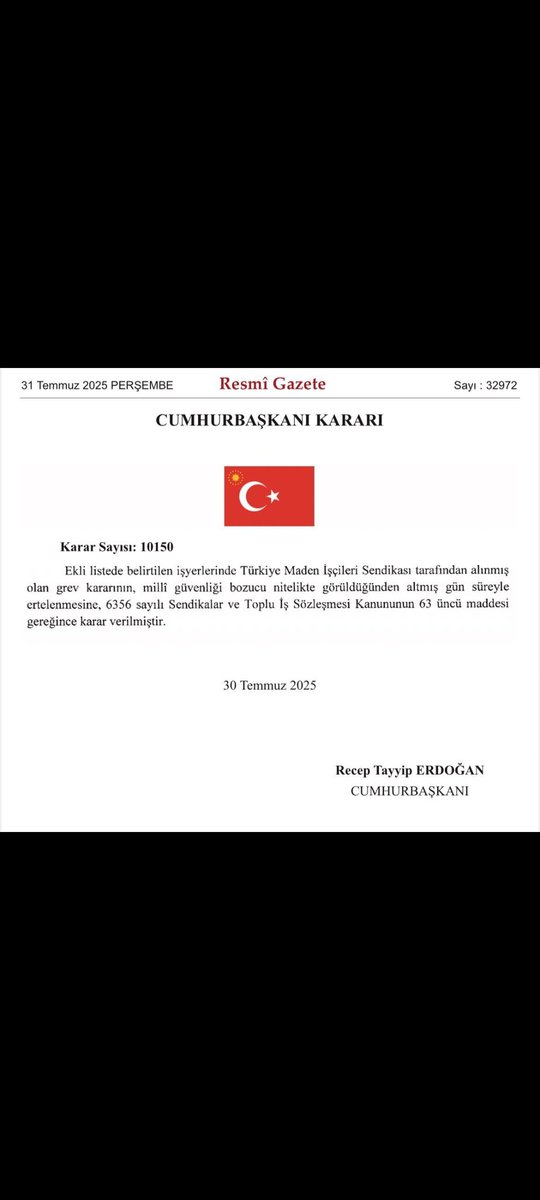 31 Temmuz 2025 PERŞEMBE

Resmî Gazete

Sayı : 32972

CUMHURBAŞKANI KARARI

Karar Sayısı: 10150

Ekli listede belirtilen işyerlerinde Türkiye Maden İşçileri Sendikası tarafından alınmış olan grev kararının, milli güvenliği bozucu nitelikte görüldüğünden altmış gün süreyle ertelenmesine, 6356 sayılı Sendikalar ve Toplu İş Sözleşmesi Kanununun 63 üncü maddesi gereğince karar verilmiştir.

30 Temmuz 2025

Recep Tayyip ERDOĞAN
CUMHURBAŞKANI